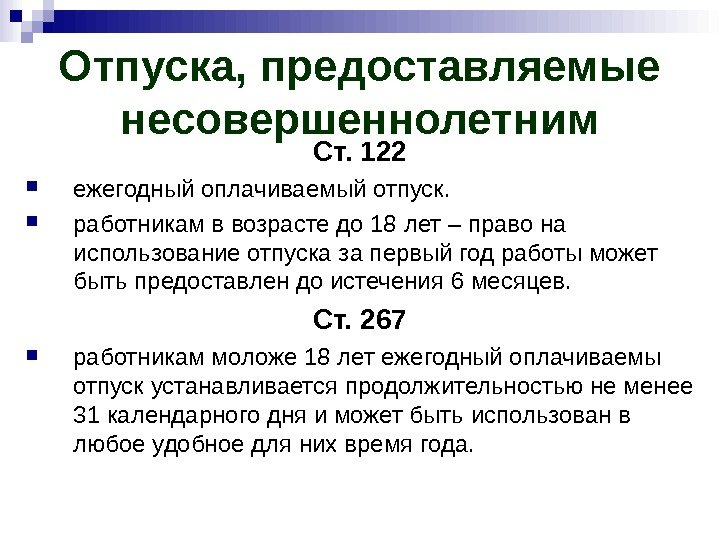 Отпуска, предоставляемые несовершеннолетним

Ст. 122

• ежегодный оплачиваемый отпуск.

• работникам в возрасте до 18 лет – право на использование отпуска за первый год работы может быть предоставлен до истечения 6 месяцев.

Ст. 267

• работникам моложе 18 лет ежегодный оплачиваемы отпуск устанавливается продолжительностью не менее 31 календарного дня и может быть использован в любое удобное для них время года.